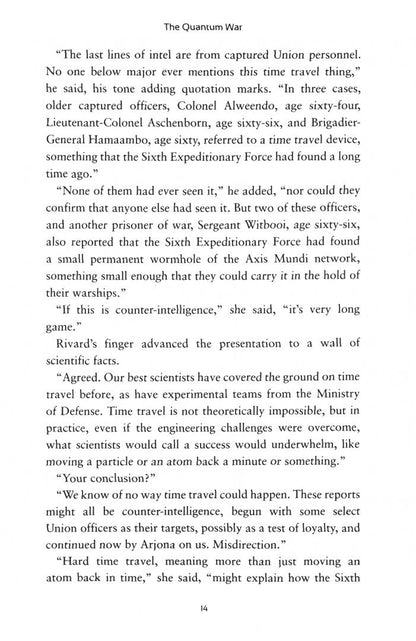 The Quantum War

"The last lines of intel are from captured Union personnel. No one below major ever mentions this time travel thing," he said, his tone adding quotation marks. "In three cases, older captured officers, Colonel Alweendo, age sixty-four, Lieutenant-Colonel Aschenborn, age sixty-six, and Brigadier-General Hamaambo, age sixty, referred to a time travel device, something that the Sixth Expeditionary Force had found a long time ago."

"None of them had ever seen it," he added, "nor could they confirm that anyone else had seen it. But two of these officers, and another prisoner of war, Sergeant Witbooi, age sixty-six, also reported that the Sixth Expeditionary Force had found a small permanent wormhole of the Axis Mundi network, something small enough that they could carry it in the hold of their warships."

"If this is counter-intelligence," she said, "it's very long game."

Rivard's finger advanced the presentation to a wall of scientific facts.

"Agreed. Our best scientists have covered the ground on time travel before, as have experimental teams from the Ministry of Defense. Time travel is not theoretically impossible, but in practice, even if the engineering challenges were overcome, what scientists would call a success would underwhelm, like moving a particle or an atom back a minute or something."

"Your conclusion?"

"We know of no way time travel could happen. These reports might all be counter-intelligence, begun with some select Union officers as their targets, possibly as a test of loyalty, and continued now by Arjona on us. Misdirection."

"Hard time travel, meaning more than just moving an atom back in time," she said, "might explain how the Sixth

14